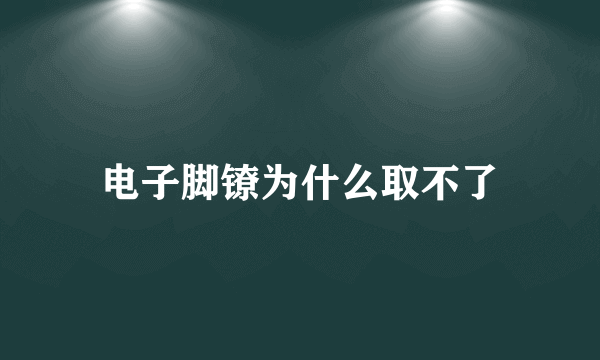 电子脚镣为什么取不了